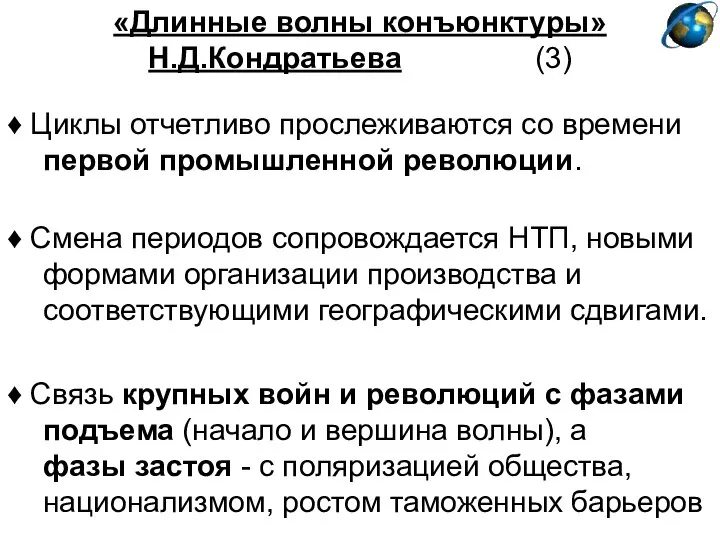 «Длинные волны конъюнктуры» Н.Д.Кондратьева (3)

♦ Циклы отчетливо прослеживаются со времени первой промышленной революции.

♦ Смена периодов сопровождается НТП, новыми формами организации производства и соответствующими географическими сдвигами.

♦ Связь крупных войн и революций с фазами подъема (начало и вершина волны), а фазы застоя - с поляризацией общества, национализмом, ростом таможенных барьеров